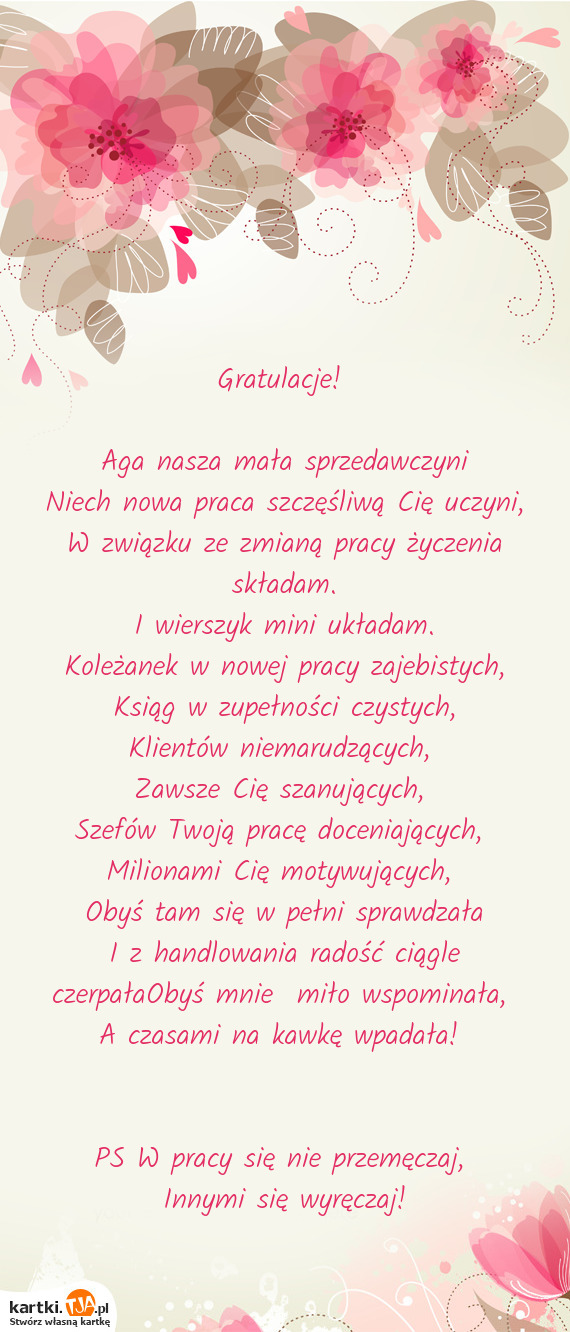 Gratulacje!

Aga nasza mała sprzedawczyni
Niech nowa praca szczęśliwą Cię uczyni,
W związku ze zmianą pracy życzenia składam.
I wierszyk mini układam.
Koleżanek w nowej pracy zajebistych,
Ksiąg w zupełności czystych,
Klientów niemarudzących,
Zawsze Cię szanujących,
Szefów Twoją pracę doceniających,
Milionami Cię motywujących,
Obyś tam się w pełni sprawdzała
I z handlowania radość ciągle czerpałaObyś mnie miło wspominała,
A czasami na kawkę wpadała!

PS W pracy się nie przemęczaj,
Innymi się wyręczaj!

kartki.TJA.pl
Stwórz własną kartkę